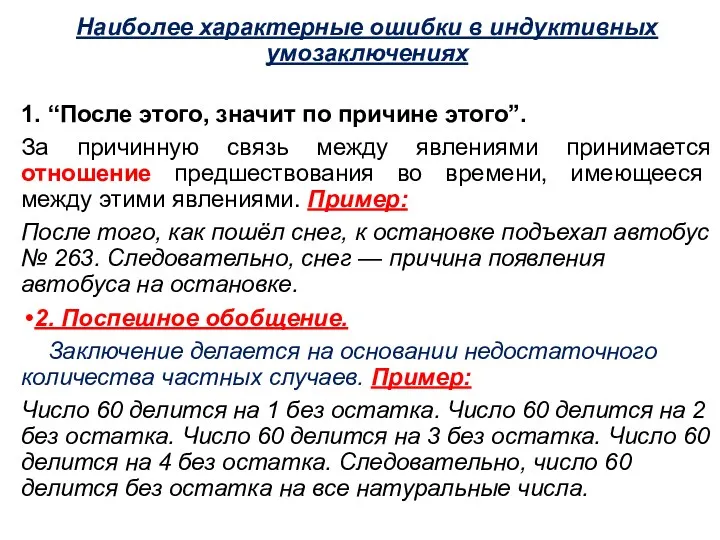 Наиболее характерные ошибки в индуктивных умозаключениях

1. “После этого, значит по причине этого”.

За причинную связь между явлениями принимается отношение предшествования во времени, имеющееся между этими явлениями. Пример:

После того, как пошёл снег, к остановке подъехал автобус № 263. Следовательно, снег — причина появления автобуса на остановке.

•2. Поспешное обобщение.

Заключение делается на основании недостаточного количества частных случаев. Пример:

Число 60 делится на 1 без остатка. Число 60 делится на 2 без остатка. Число 60 делится на 3 без остатка. Число 60 делится на 4 без остатка. Следовательно, число 60 делится без остатка на все натуральные числа.